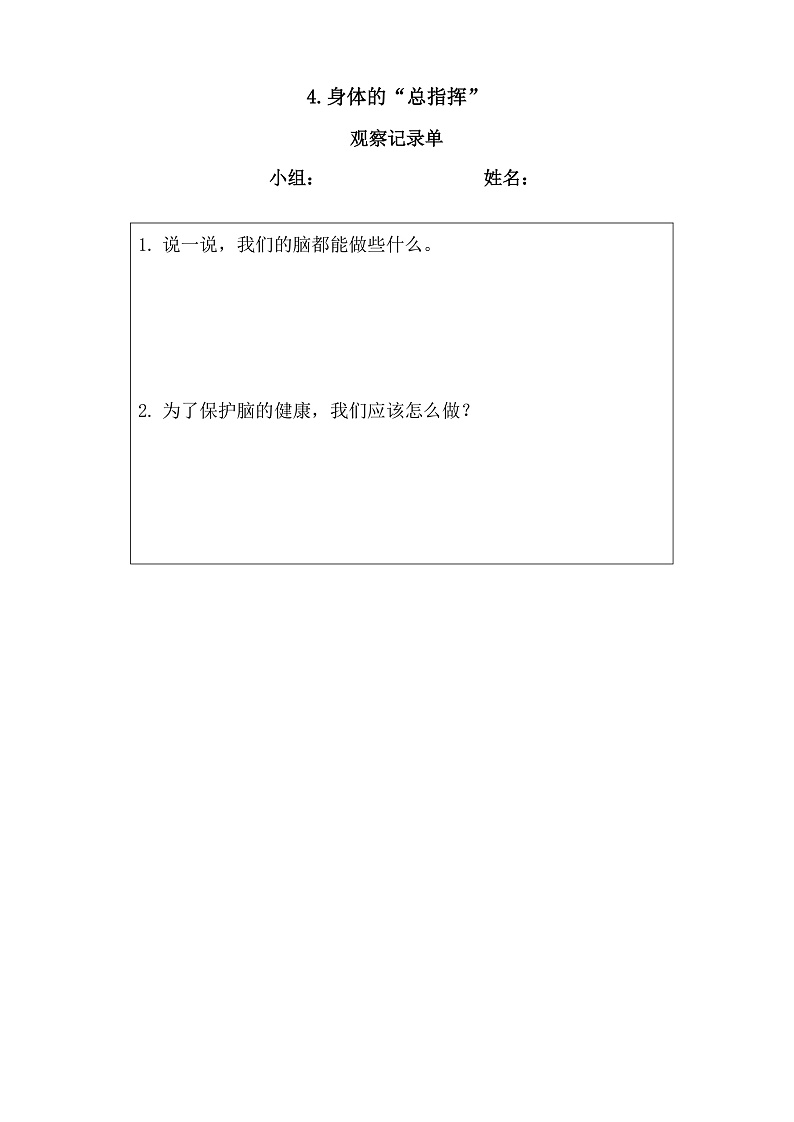 4.身体的“总指挥”

观察记录单

小组： 姓名：

1. 说一说，我们的脑都能做些什么。

2. 为了保护脑的健康，我们应该怎么做？